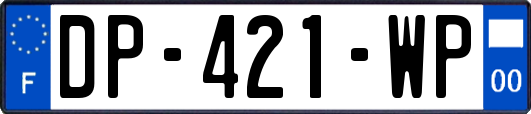 F
DP-421-WP
00